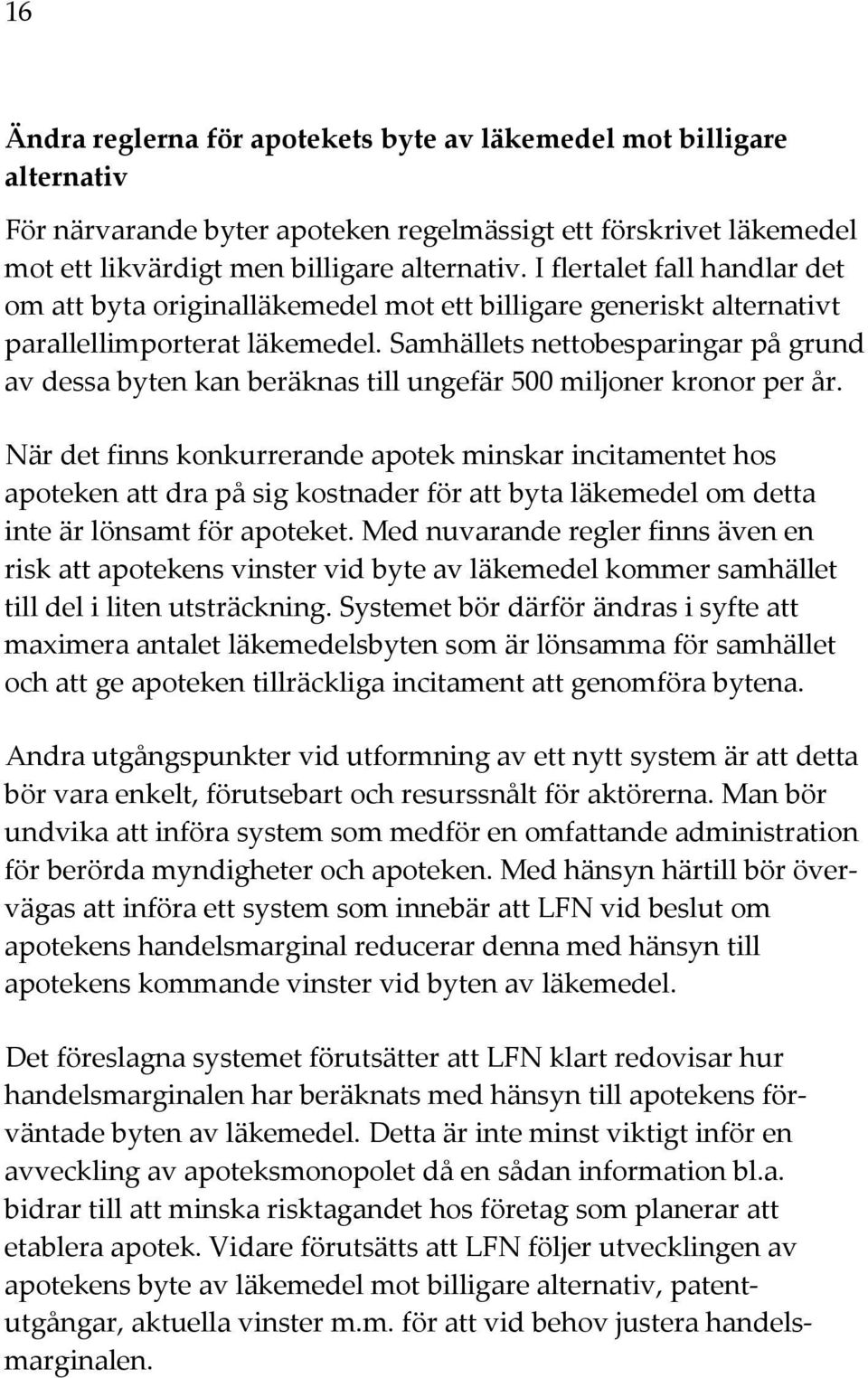 16

Ändra reglerna för apotekets byte av läkemedel mot billigare alternativ

För närvarande byter apoteken regelmässigt ett förskrivet läkemedel mot ett likvärdigt men billigare alternativ. I flertalet fall handlar det om att byta originalläkemedel mot ett billigare generiskt alternativt parallellimporterat läkemedel. Samhällets nettobesparingar på grund av dessa byten kan beräknas till ungefär 500 miljoner kronor per år.

När det finns konkurrerande apotek minskar incitamentet hos apoteken att dra på sig kostnader för att byta läkemedel om detta inte är lönsamt för apoteket. Med nuvarande regler finns även en risk att apotekens vinster vid byte av läkemedel kommer samhället till del i liten utsträckning. Systemet bör därför ändras i syfte att maximera antalet läkemedelsbyten som är lönsamma för samhället och att ge apoteken tillräckliga incitament att genomföra bytena.

Andra utgångspunkter vid utformning av ett nytt system är att detta bör vara enkelt, förutsebart och resurssnålt för aktörerna. Man bör undvika att införa system som medför en omfattande administration för berörda myndigheter och apoteken. Med hänsyn härtill bör övervägas att införa ett system som innebär att LFN vid beslut om apotekens handelsmarginal reducerar denna med hänsyn till apotekens kommande vinster vid byten av läkemedel.

Det föreslagna systemet förutsätter att LFN klart redovisar hur handelsmarginalen har beräknats med hänsyn till apotekens förväntade byten av läkemedel. Detta är inte minst viktigt inför en avveckling av apoteksmonopolet då en sådan information bl.a. bidrar till att minska risktagandet hos företag som planerar att etablera apotek. Vidare förutsätts att LFN följer utvecklingen av apotekens byte av läkemedel mot billigare alternativ, patentutgångar, aktuella vinster m.m. för att vid behov justera handelsmarginalen.